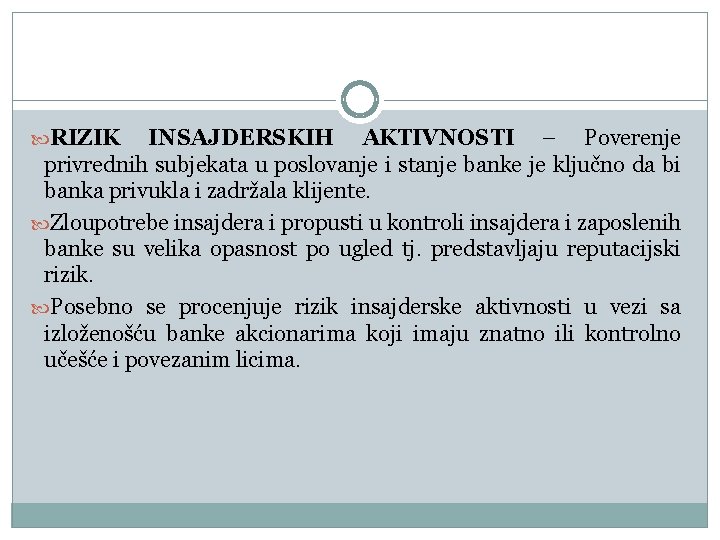 RIZIK INSAJDERSKIH AKTIVNOSTI – Poverenje privrednih subjekata u poslovanje i stanje banke je ključno da bi banka privukla i zadržala klijente.

Zloupotrebe insajdera i propusti u kontroli insajdera i zaposlenih banke su velika opasnost po ugled tj. predstavljaju reputacijski rizik.

Posebno se procenjuje rizik insajderske aktivnosti u vezi sa izloženošću banke akcionarima koji imaju znatno ili kontrolno učešće i povezanim licima.